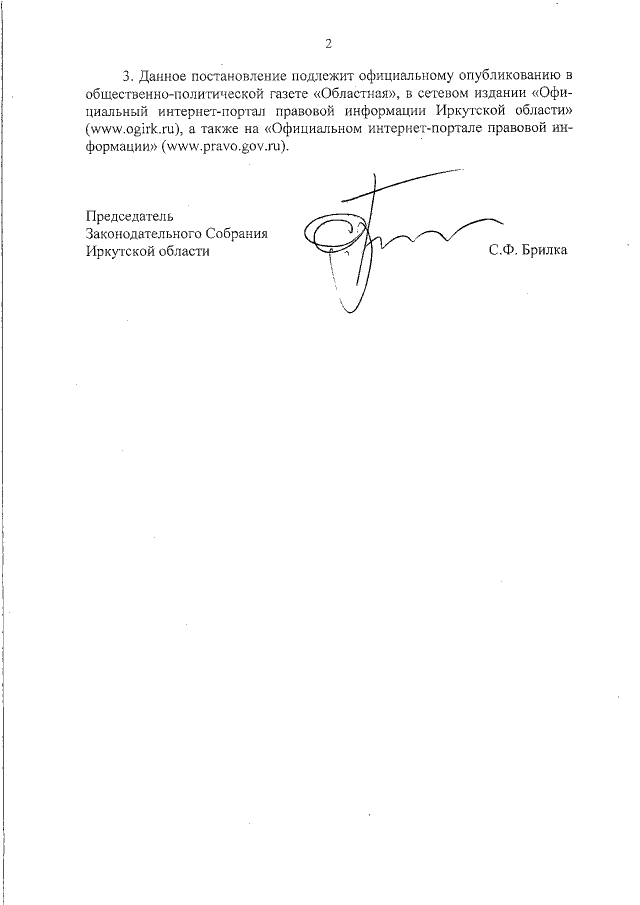 2

3. Данное постановление подлежит официальному опубликованию в общественно-политической газете «Областная», в сетевом издании «Официальный интернет-портал правовой информации Иркутской области» (www.ogirk.ru), а также на «Официальном интернет-портале правовой информации» (www.pravo.gov.ru).

Председатель
Законодательного Собрания
Иркутской области

С.Ф. Брилка